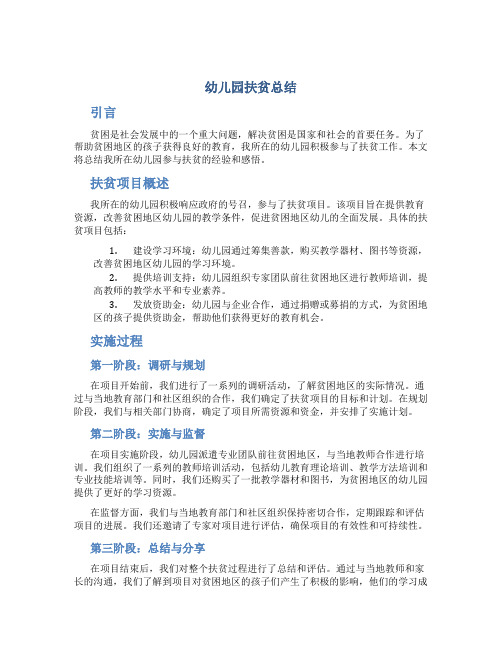 幼儿园扶贫总结

引言

贫困是社会发展中的一个重大问题，解决贫困是国家和社会的首要任务。为了帮助贫困地区的孩子获得良好的教育，我所在的幼儿园积极参与了扶贫工作。本文将总结我所在幼儿园参与扶贫的经验和感悟。

扶贫项目概述

我所在的幼儿园积极响应政府的号召，参与了扶贫项目。该项目旨在提供教育资源，改善贫困地区幼儿园的教学条件，促进贫困地区幼儿的全面发展。具体的扶贫项目包括：

1. 建设学习环境：幼儿园通过筹集善款，购买教学器材、图书等资源，改善贫困地区幼儿园的学习环境。
2. 提供培训支持：幼儿园组织专家团队前往贫困地区进行教师培训，提高教师的教学水平和专业素养。
3. 发放资助金：幼儿园与企业合作，通过捐赠或募捐的方式，为贫困地区的孩子提供资助金，帮助他们获得更好的教育机会。

实施过程

第一阶段：调研与规划

在项目开始前，我们进行了一系列的调研活动，了解贫困地区的实际情况。通过与当地教育部门和社区组织的合作，我们确定了扶贫项目的目标和计划。在规划阶段，我们与相关部门协商，确定了项目所需资源和资金，并安排了实施计划。

第二阶段：实施与监督

在项目实施阶段，幼儿园派遣专业团队前往贫困地区，与当地教师合作进行培训。我们组织了一系列的教师培训活动，包括幼儿教育理论培训、教学方法培训和专业技能培训等。同时，我们还购买了一批教学器材和图书，为贫困地区的幼儿园提供了更好的学习资源。

在监督方面，我们与当地教育部门和社区组织保持密切合作，定期跟踪和评估项目的进展。我们还邀请了专家对项目进行评估，确保项目的有效性和可持续性。

第三阶段：总结与分享

在项目结束后，我们对整个扶贫过程进行了总结和评估。通过与当地教师和家长的沟通，我们了解到项目对贫困地区的孩子们产生了积极的影响，他们的学习成